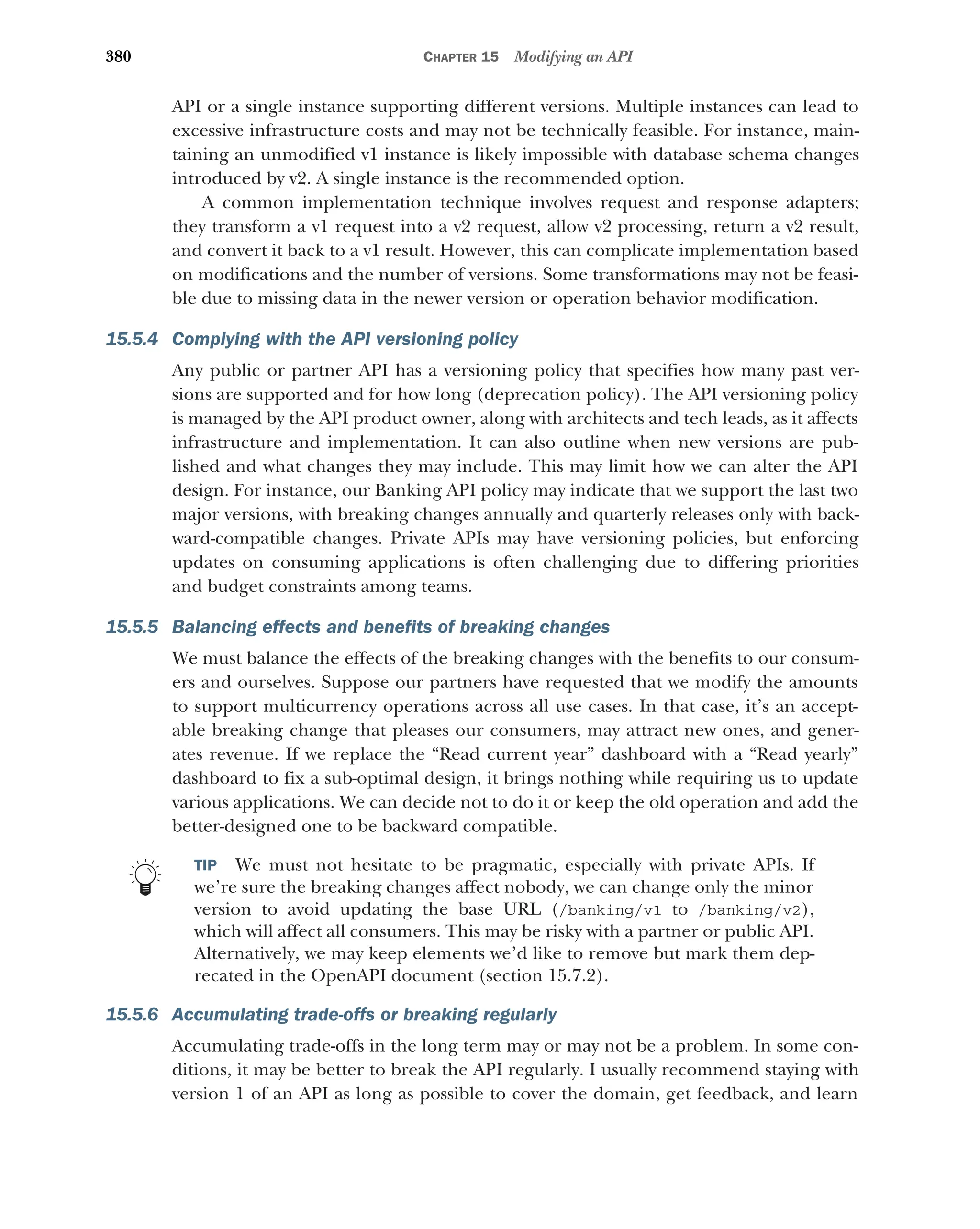 380 CHAPTER 15 Modifying an API

API or a single instance supporting different versions. Multiple instances can lead to excessive infrastructure costs and may not be technically feasible. For instance, maintaining an unmodified v1 instance is likely impossible with database schema changes introduced by v2. A single instance is the recommended option.

A common implementation technique involves request and response adapters; they transform a v1 request into a v2 request, allow v2 processing, return a v2 result, and convert it back to a v1 result. However, this can complicate implementation based on modifications and the number of versions. Some transformations may not be feasible due to missing data in the newer version or operation behavior modification.

15.5.4 Complying with the API versioning policy

Any public or partner API has a versioning policy that specifies how many past versions are supported and for how long (deprecation policy). The API versioning policy is managed by the API product owner, along with architects and tech leads, as it affects infrastructure and implementation. It can also outline when new versions are published and what changes they may include. This may limit how we can alter the API design. For instance, our Banking API policy may indicate that we support the last two major versions, with breaking changes annually and quarterly releases only with backward-compatible changes. Private APIs may have versioning policies, but enforcing updates on consuming applications is often challenging due to differing priorities and budget constraints among teams.

15.5.5 Balancing effects and benefits of breaking changes

We must balance the effects of the breaking changes with the benefits to our consumers and ourselves. Suppose our partners have requested that we modify the amounts to support multicurrency operations across all use cases. In that case, it's an acceptable breaking change that pleases our consumers, may attract new ones, and generates revenue. If we replace the "Read current year" dashboard with a "Read yearly" dashboard to fix a sub-optimal design, it brings nothing while requiring us to update various applications. We can decide not to do it or keep the old operation and add the better-designed one to be backward compatible.

TIP We must not hesitate to be pragmatic, especially with private APIs. If we're sure the breaking changes affect nobody, we can change only the minor version to avoid updating the base URL (/banking/v1 to /banking/v2), which will affect all consumers. This may be risky with a partner or public API. Alternatively, we may keep elements we'd like to remove but mark them deprecated in the OpenAPI document (section 15.7.2).

15.5.6 Accumulating trade-offs or breaking regularly

Accumulating trade-offs in the long term may or may not be a problem. In some conditions, it may be better to break the API regularly. I usually recommend staying with version 1 of an API as long as possible to cover the domain, get feedback, and learn